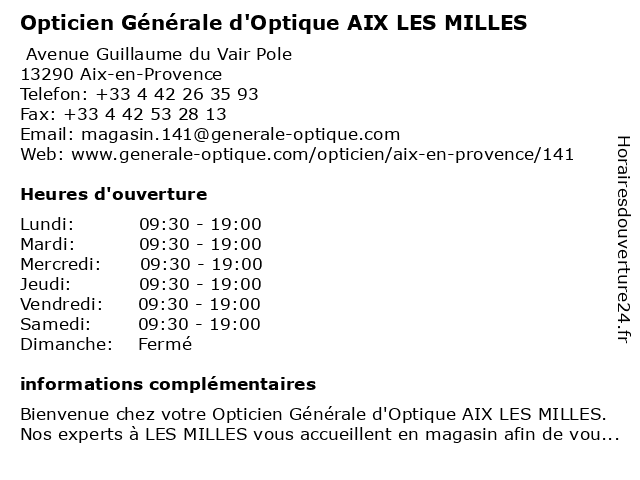 Opticien Générale d'Optique AIX LES MILLES

Avenue Guillaume du Vair Pole
13290 Aix-en-Provence
Telefon: +33 4 42 26 35 93
Fax: +33 4 42 53 28 13
Email: magasin.141@generale-optique.com
Web: www.generale-optique.com/opticien/aix-en-provence/141

Heures d'ouverture

| | |
|---|---|
| Lundi: | 09:30 - 19:00 |
| Mardi: | 09:30 - 19:00 |
| Mercredi: | 09:30 - 19:00 |
| Jeudi: | 09:30 - 19:00 |
| Vendredi: | 09:30 - 19:00 |
| Samedi: | 09:30 - 19:00 |
| Dimanche: | Fermé |

informations complémentaires

Bienvenue chez votre Opticien Générale d'Optique AIX LES MILLES. Nos experts à LES MILLES vous accueillent en magasin afin de vou...

Horairesdouverture24.fr